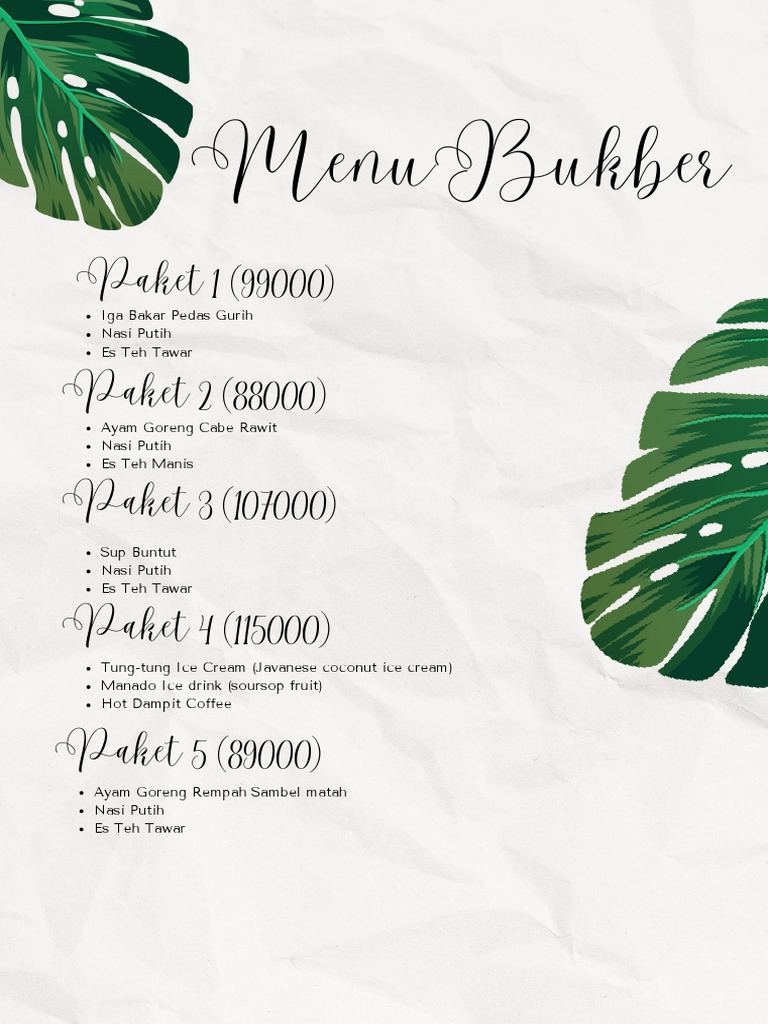 Menu Bukber

Paket 1 (99000)
- Iga Bakar Pedas Gurih
- Nasi Putih
- Es Teh Tawar

Paket 2 (88000)
- Ayam Goreng Cabe Rawit
- Nasi Putih
- Es Teh Manis

Paket 3 (107000)
- Sup Buntut
- Nasi Putih
- Es Teh Tawar

Paket 4 (115000)
- Tung-tung Ice Cream (Javanese coconut ice cream)
- Manado Ice drink (soursop fruit)
- Hot Dampit Coffee

Paket 5 (89000)
- Ayam Goreng Rempah Sambel matah
- Nasi Putih
- Es Teh Tawar